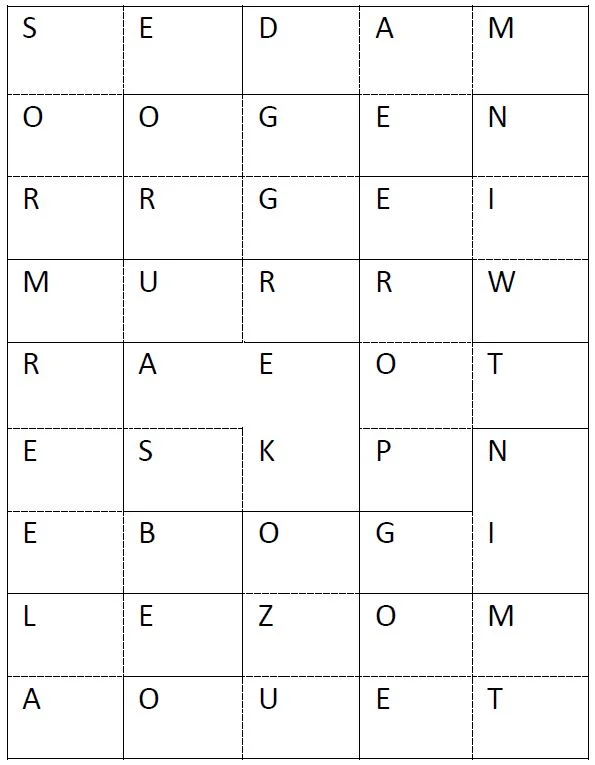 | S | E | D | A | M |
|---|---|---|---|---|
| O | O | G | E | N |
| R | R | G | E | I |
| M | U | R | R | W |
| R | A | E | O | T |
| E | S | K | P | N |
| E | B | O | G | I |
| L | E | Z | O | M |
| A | O | U | E | T |